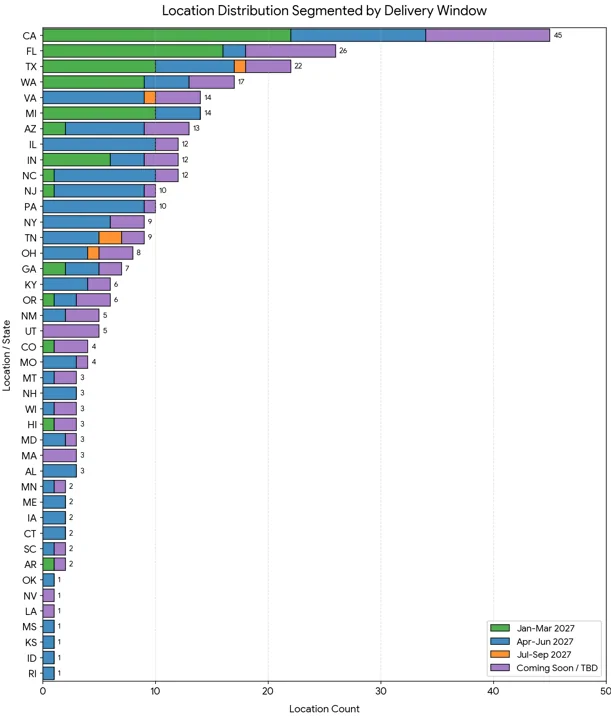 Location Distribution Segmented by Delivery Window

Location / State

CA 45
FL 26
TX 22
WA 17
VA 14
MI 14
AZ 13
IL 12
IN 12
NC 12
NJ 10
PA 10
NY 9
TN 9
OH 8
GA 7
KY 6
OR 6
NM 5
UT 5
CO 4
MO 4
MT 3
NH 3
WI 3
HI 3
MD 3
MA 3
AL 3
MN 2
ME 2
IA 2
CT 2
SC 2
AR 2
OK 1
NV 1
LA 1
MS 1
KS 1
ID 1
RI 1

0 10 20 30 40 50

Location Count

Jan-Mar 2027
Apr-Jun 2027
Jul-Sep 2027
Coming Soon / TBD